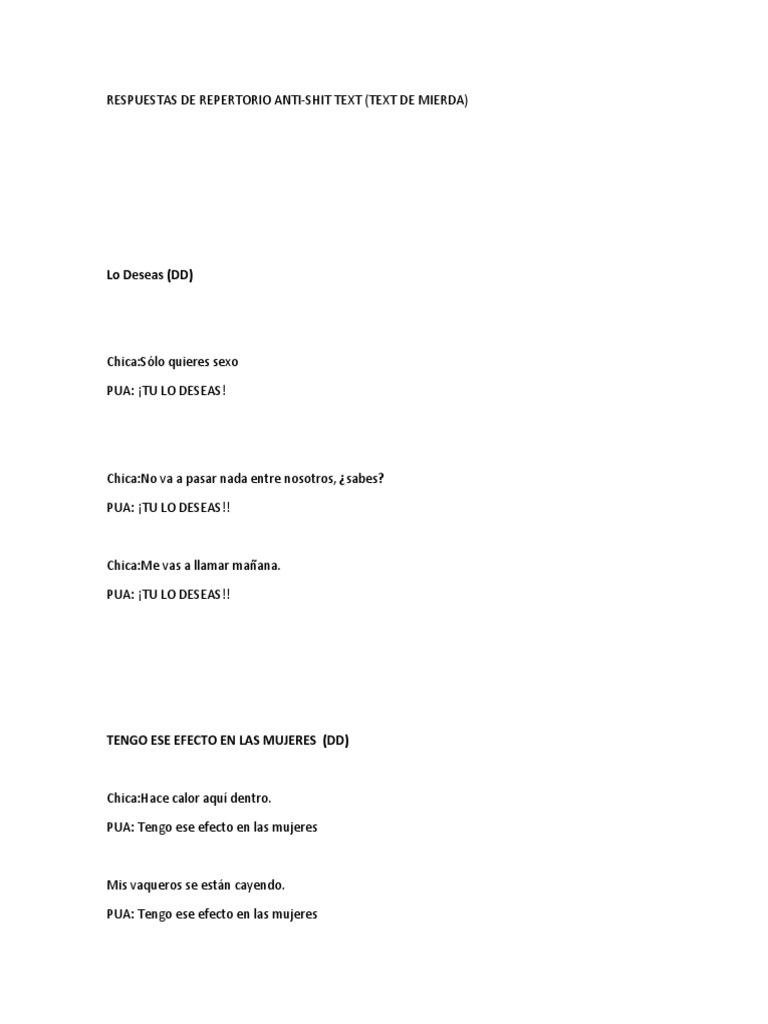 RESPUESTAS DE REPERTORIO ANTI-SHIT TEXT (TEXT DE MIERDA)

Lo Deseas (DD)

Chica:Sólo quieres sexo

PUA: ¡TU LO DESEAS!

Chica:No va a pasar nada entre nosotros, ¿sabes?

PUA: ¡TU LO DESEAS!!

Chica:Me vas a llamar mañana.

PUA: ¡TU LO DESEAS!!

TENGO ESE EFECTO EN LAS MUJERES (DD)

Chica:Hace calor aquí dentro.

PUA: Tengo ese efecto en las mujeres

Mis vaqueros se están cayendo.

PUA: Tengo ese efecto en las mujeres